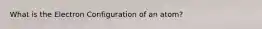 What is the Electron Configuration of an atom?